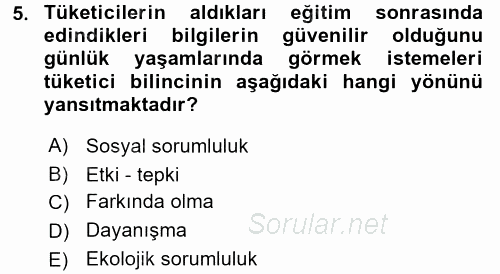 5. Tüketicilerin aldıkları eğitim sonrasında edindikleri bilgilerin güvenilir olduğunu günlük yaşamlarında görmek istemeleri tüketici bilincinin aşağıdaki hangi yönünü yansıtmaktadır?

A) Sosyal sorumluluk
B) Etki - tepki
C) Farkında olma
D) Dayanışma
E) Ekolojik sorumluluk

Sorular.net